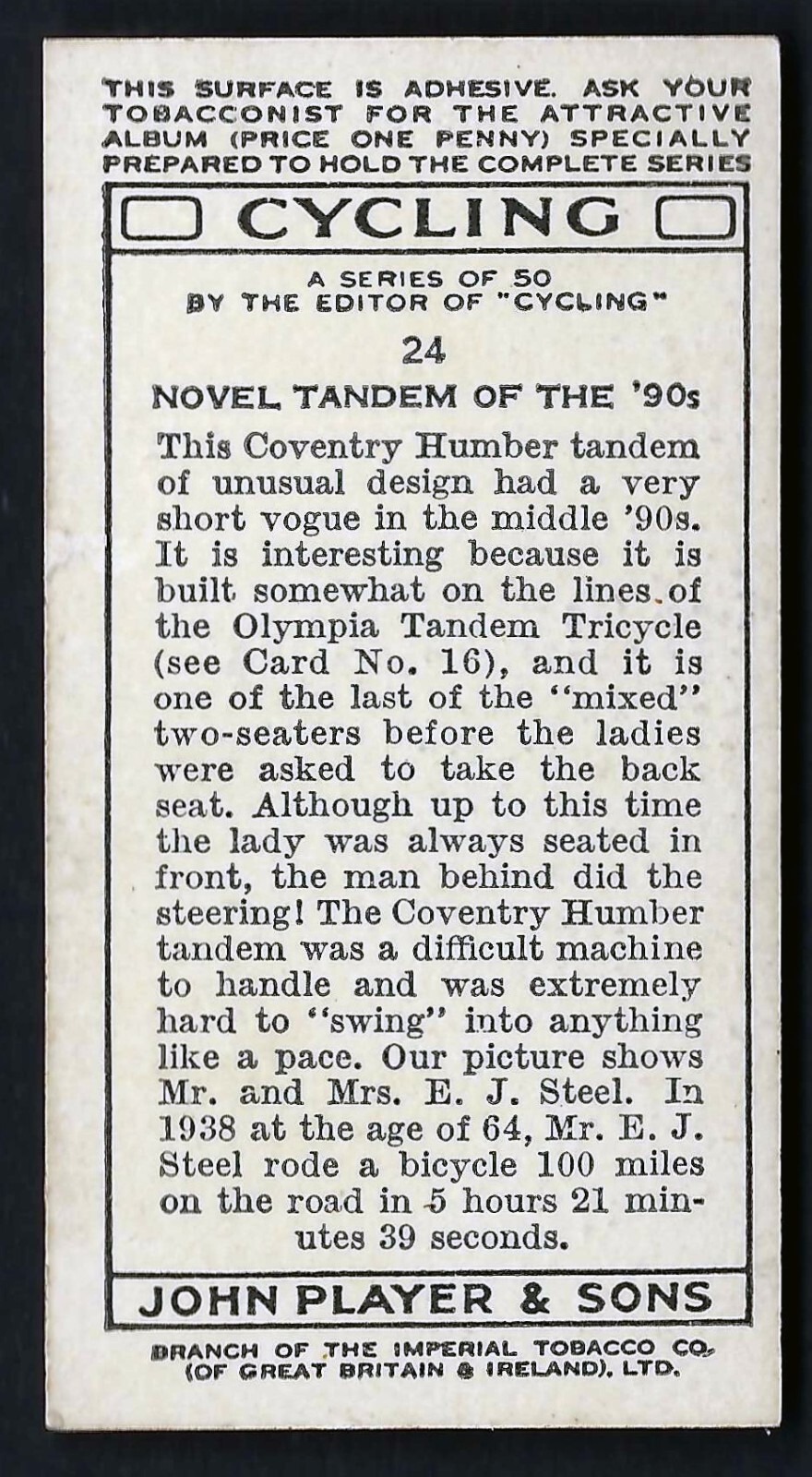 THIS SURFACE IS ADHESIVE. ASK YOUR TOBACCONIST FOR THE ATTRACTIVE ALBUM (PRICE ONE PENNY) SPECIALLY PREPARED TO HOLD THE COMPLETE SERIES

CYCLING

A SERIES OF 50
BY THE EDITOR OF "CYCLING"

24

NOVEL TANDEM OF THE '90s

This Coventry Humber tandem of unusual design had a very short vogue in the middle '90s. It is interesting because it is built somewhat on the lines of the Olympia Tandem Tricycle (see Card No. 16), and it is one of the last of the "mixed" two-seaters before the ladies were asked to take the back seat. Although up to this time the lady was always seated in front, the man behind did the steering! The Coventry Humber tandem was a difficult machine to handle and was extremely hard to "swing" into anything like a pace. Our picture shows Mr. and Mrs. E. J. Steel. In 1938 at the age of 64, Mr. E. J. Steel rode a bicycle 100 miles on the road in 5 hours 21 minutes 39 seconds.

JOHN PLAYER & SONS

BRANCH OF THE IMPERIAL TOBACCO CO. (OF GREAT BRITAIN & IRELAND), LTD.